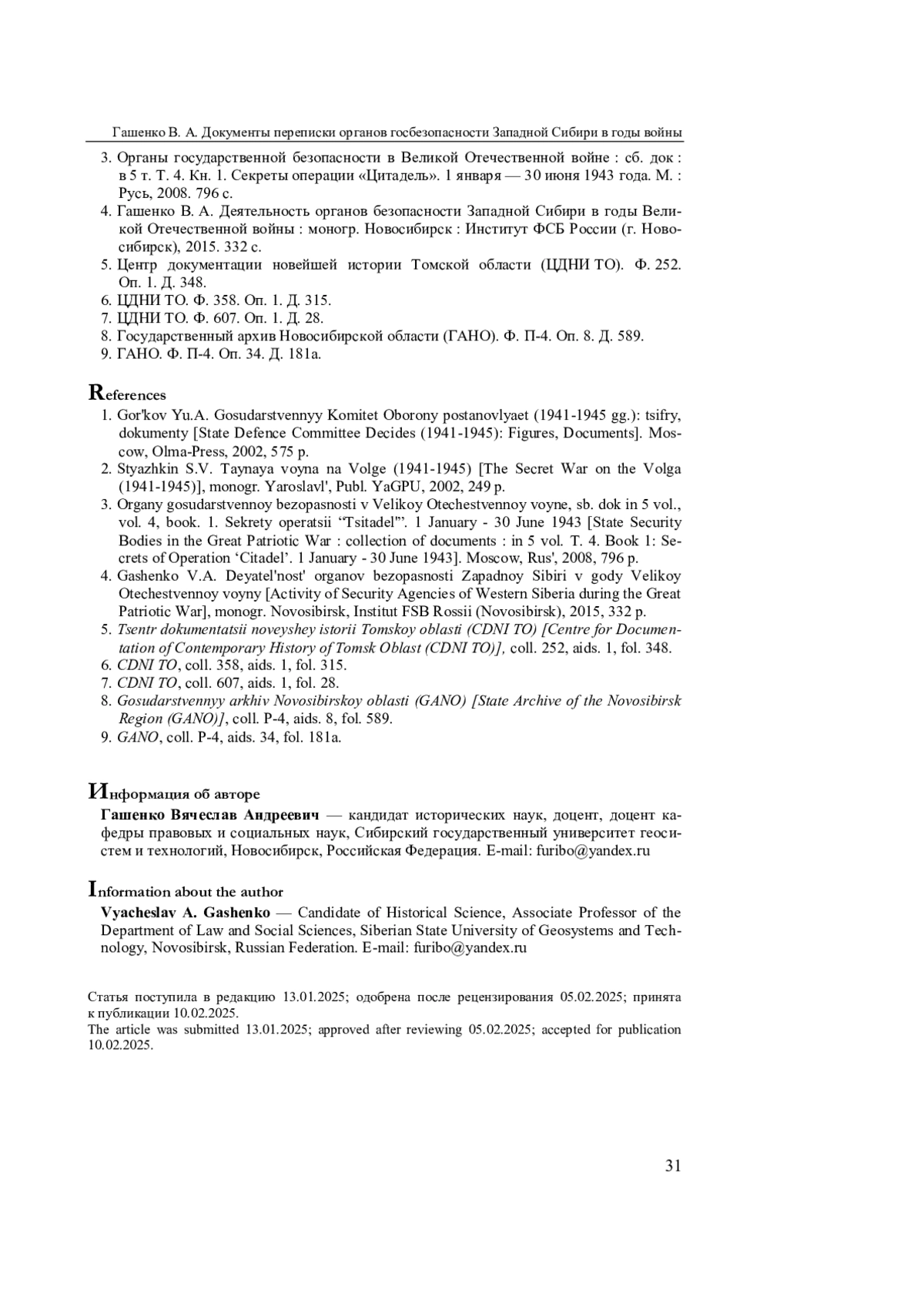 Гашенко В. А. Документы переписки органов госбезопасности Западной Сибири в годы войны

3. Органы государственной безопасности в Великой Отечественной войне : сб. док : в 5 т. Т. 4. Кн. 1. Секреты операции «Цитадель». 1 января — 30 июня 1943 года. М. : Русь, 2008. 796 с.
4. Гашенко В. А. Деятельность органов безопасности Западной Сибири в годы Великой Отечественной войны : моногр. Новосибирск : Институт ФСБ России (г. Новосибирск), 2015. 332 с.
5. Центр документации новейшей истории Томской области (ЦДНИ ТО). Ф. 252. Оп. 1. Д. 348.
6. ЦДНИ ТО. Ф. 358. Оп. 1. Д. 315.
7. ЦДНИ ТО. Ф. 607. Оп. 1. Д. 28.
8. Государственный архив Новосибирской области (ГАНО). Ф. П-4. Оп. 8. Д. 589.
9. ГАНО. Ф. П-4. Оп. 34. Д. 181а.

References
1. Gor'kov Yu.A. Gosudarstvennyy Komitet Oborony postanovlyaet (1941-1945 gg.): tsifry, dokumenty [State Defence Committee Decides (1941-1945): Figures, Documents]. Moscow, Olma-Press, 2002, 575 p.
2. Styazhkin S.V. Taynaya voyna na Volge (1941-1945) [The Secret War on the Volga (1941-1945)], monogr. Yaroslavl', Publ. YaGPU, 2002, 249 p.
3. Organy gosudarstvennoy bezopasnosti v Velikoy Otechestvennoy voyne, sb. dok in 5 vol., vol. 4, book. 1. Sekrety operatsii “Tsitadel'”. 1 January - 30 June 1943 [State Security Bodies in the Great Patriotic War : collection of documents : in 5 vol. T. 4. Book 1: Secrets of Operation ‘Citadel’. 1 January - 30 June 1943]. Moscow, Rus', 2008, 796 p.
4. Gashenko V.A. Deyatel'nost' organov bezopasnosti Zapadnoy Sibiri v gody Velikoy Otechestvennoy voyny [Activity of Security Agencies of Western Siberia during the Great Patriotic War], monogr. Novosibirsk, Institut FSB Rossii (Novosibirsk), 2015, 332 p.
5. Tsentr dokumentatsii noveyshey istorii Tomskoy oblasti (CDNI TO) [Centre for Documentation of Contemporary History of Tomsk Oblast (CDNI TO)], coll. 252, aids. 1, fol. 348.
6. CDNI TO, coll. 358, aids. 1, fol. 315.
7. CDNI TO, coll. 607, aids. 1, fol. 28.
8. Gosudarstvennyy arkhiv Novosibirskoy oblasti (GANO) [State Archive of the Novosibirsk Region (GANO)], coll. P-4, aids. 8, fol. 589.
9. GANO, coll. P-4, aids. 34, fol. 181a.

Информация об авторе
Гашенко Вячеслав Андреевич — кандидат исторических наук, доцент, доцент кафедры правовых и социальных наук, Сибирский государственный университет геосистем и технологий, Новосибирск, Российская Федерация. E-mail: furibo@yandex.ru

Information about the author
Vyacheslav A. Gashenko — Candidate of Historical Science, Associate Professor of the Department of Law and Social Sciences, Siberian State University of Geosystems and Technology, Novosibirsk, Russian Federation. E-mail: furibo@yandex.ru

Статья поступила в редакцию 13.01.2025; одобрена после рецензирования 05.02.2025; принята к публикации 10.02.2025.
The article was submitted 13.01.2025; approved after reviewing 05.02.2025; accepted for publication 10.02.2025.

31